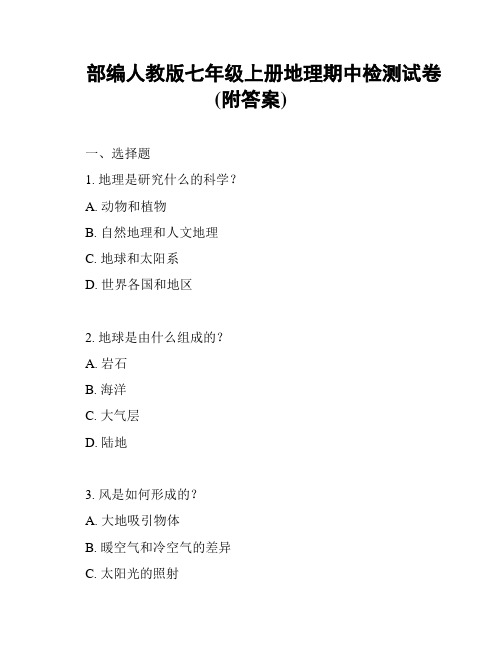 部编人教版七年级上册地理期中检测试卷(附答案)

一、选择题

1. 地理是研究什么的科学?

A. 动物和植物

B. 自然地理和人文地理

C. 地球和太阳系

D. 世界各国和地区

2. 地球是由什么组成的?

A. 岩石

B. 海洋

C. 大气层

D. 陆地

3. 风是如何形成的?

A. 大地吸引物体

B. 暖空气和冷空气的差异

C. 太阳光的照射